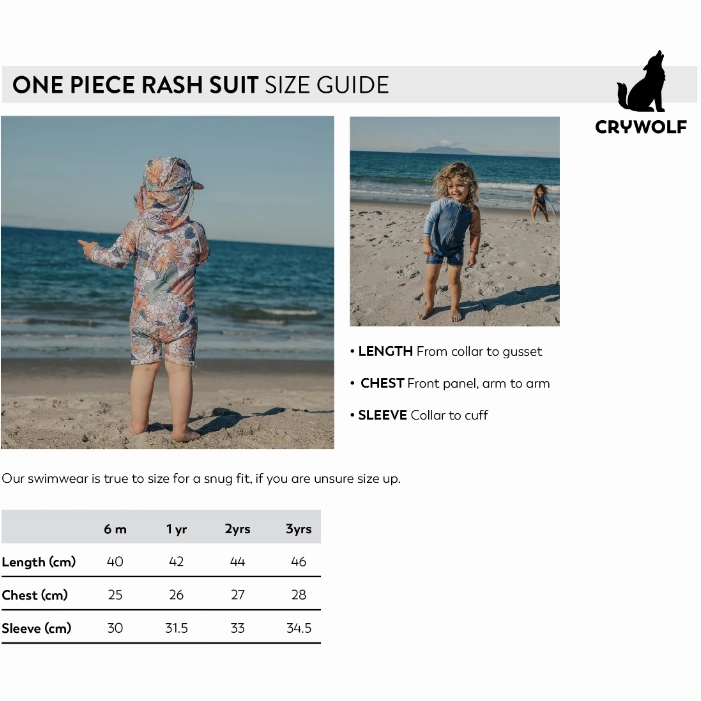 ONE PIECE RASH SUIT SIZE GUIDE

CRYWOLF

• LENGTH From collar to gusset

• CHEST Front panel, arm to arm

• SLEEVE Collar to cuff

Our swimwear is true to size for a snug fit, if you are unsure size up.

| | 6 m | 1 yr | 2yrs | 3yrs |
|---|---|---|---|---|
| Length (cm) | 40 | 42 | 44 | 46 |
| Chest (cm) | 25 | 26 | 27 | 28 |
| Sleeve (cm) | 30 | 31.5 | 33 | 34.5 |